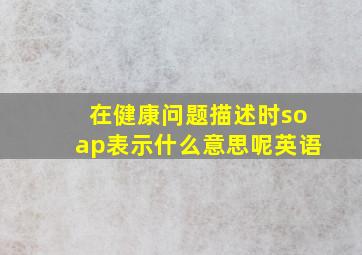 在健康问题描述时soap表示什么意思呢英语